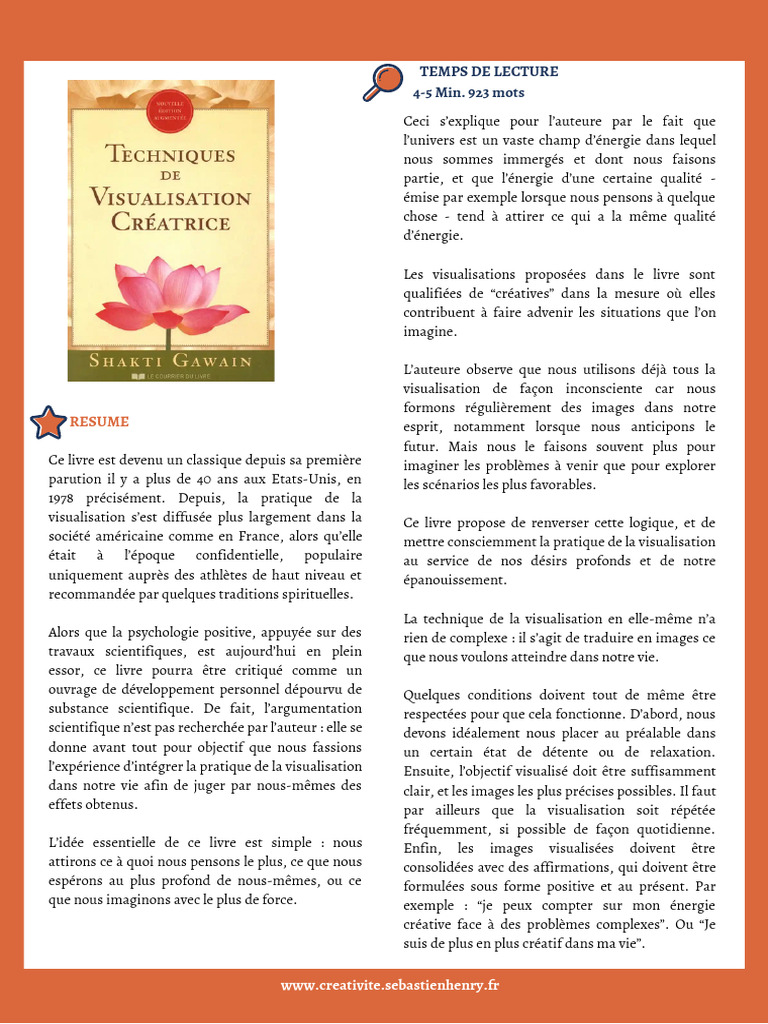 NOUVELLE ÉDITION AUGMENTÉE

TECHNIQUES DE VISUALISATION CRÉATRICE

SHAKTI GAWAIN

LE COURRIER DU LIVRE

RESUME

Ce livre est devenu un classique depuis sa première parution il y a plus de 40 ans aux Etats-Unis, en 1978 précisément. Depuis, la pratique de la visualisation s'est diffusée plus largement dans la société américaine comme en France, alors qu'elle était à l'époque confidentielle, populaire uniquement auprès des athlètes de haut niveau et recommandée par quelques traditions spirituelles.

Alors que la psychologie positive, appuyée sur des travaux scientifiques, est aujourd'hui en plein essor, ce livre pourra être critiqué comme un ouvrage de développement personnel dépourvu de substance scientifique. De fait, l'argumentation scientifique n'est pas recherchée par l'auteur : elle se donne avant tout pour objectif que nous fassions l'expérience d'intégrer la pratique de la visualisation dans notre vie afin de juger par nous-mêmes des effets obtenus.

L'idée essentielle de ce livre est simple : nous attirons ce à quoi nous pensons le plus, ce que nous espérons au plus profond de nous-mêmes, ou ce que nous imaginons avec le plus de force.

TEMPS DE LECTURE
4-5 Min. 923 mots

Ceci s'explique pour l'auteure par le fait que l'univers est un vaste champ d'énergie dans lequel nous sommes immergés et dont nous faisons partie, et que l'énergie d'une certaine qualité - émise par exemple lorsque nous pensons à quelque chose - tend à attirer ce qui a la même qualité d'énergie.

Les visualisations proposées dans le livre sont qualifiées de "créatives" dans la mesure où elles contribuent à faire advenir les situations que l'on imagine.

L'auteure observe que nous utilisons déjà tous la visualisation de façon inconsciente car nous formons régulièrement des images dans notre esprit, notamment lorsque nous anticipons le futur. Mais nous le faisons souvent plus pour imaginer les problèmes à venir que pour explorer les scénarios les plus favorables.

Ce livre propose de renverser cette logique, et de mettre consciemment la pratique de la visualisation au service de nos désirs profonds et de notre épanouissement.

La technique de la visualisation en elle-même n'a rien de complexe : il s'agit de traduire en images ce que nous voulons atteindre dans notre vie.

Quelques conditions doivent tout de même être respectées pour que cela fonctionne. D'abord, nous devons idéalement nous placer au préalable dans un certain état de détente ou de relaxation. Ensuite, l'objectif visualisé doit être suffisamment clair, et les images les plus précises possibles. Il faut par ailleurs que la visualisation soit répétée fréquemment, si possible de façon quotidienne. Enfin, les images visualisées doivent être consolidées avec des affirmations, qui doivent être formulées sous forme positive et au présent. Par exemple : "je peux compter sur mon énergie créative face à des problèmes complexes". Ou "Je suis de plus en plus créatif dans ma vie".

www.creativite.sebastienhenry.fr